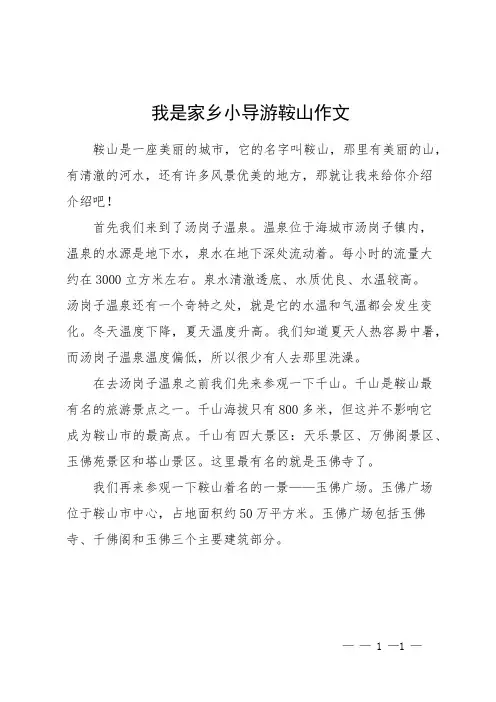 我是家乡小导游鞍山作文

鞍山是一座美丽的城市，它的名字叫鞍山，那里有美丽的山，有清澈的河水，还有许多风景优美的地方，那就让我来给你介绍介绍吧！

首先我们来到了汤岗子温泉。温泉位于海城市汤岗子镇内，温泉的水源是地下水，泉水在地下深处流动着。每小时的流量大约在3000立方米左右。泉水清澈透底、水质优良、水温较高。汤岗子温泉还有一个奇特之处，就是它的水温和气温都会发生变化。冬天温度下降，夏天温度升高。我们知道夏天人热容易中暑，而汤岗子温泉温度偏低，所以很少有人去那里洗澡。

在去汤岗子温泉之前我们先来参观一下千山。千山是鞍山最有名的旅游景点之一。千山海拔只有800多米，但这并不影响它成为鞍山市的最高点。千山有四大景区：天乐景区、万佛阁景区、玉佛苑景区和塔山景区。这里最有名的就是玉佛寺了。

我们再来参观一下鞍山着名的一景——玉佛广场。玉佛广场位于鞍山市中心，占地面积约50万平方米。玉佛广场包括玉佛寺、千佛阁和玉佛三个主要建筑部分。

— — 1 —1 —